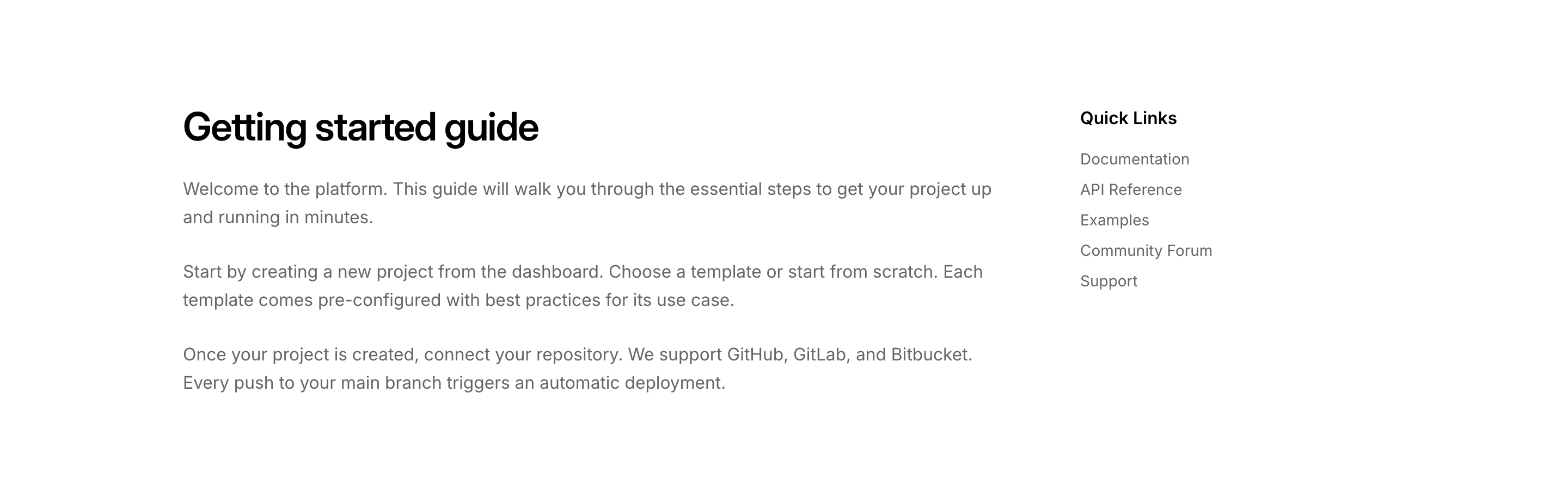 Getting started guide

Welcome to the platform. This guide will walk you through the essential steps to get your project up and running in minutes.

Start by creating a new project from the dashboard. Choose a template or start from scratch. Each template comes pre-configured with best practices for its use case.

Once your project is created, connect your repository. We support GitHub, GitLab, and Bitbucket. Every push to your main branch triggers an automatic deployment.

Quick Links

Documentation
API Reference
Examples
Community Forum
Support